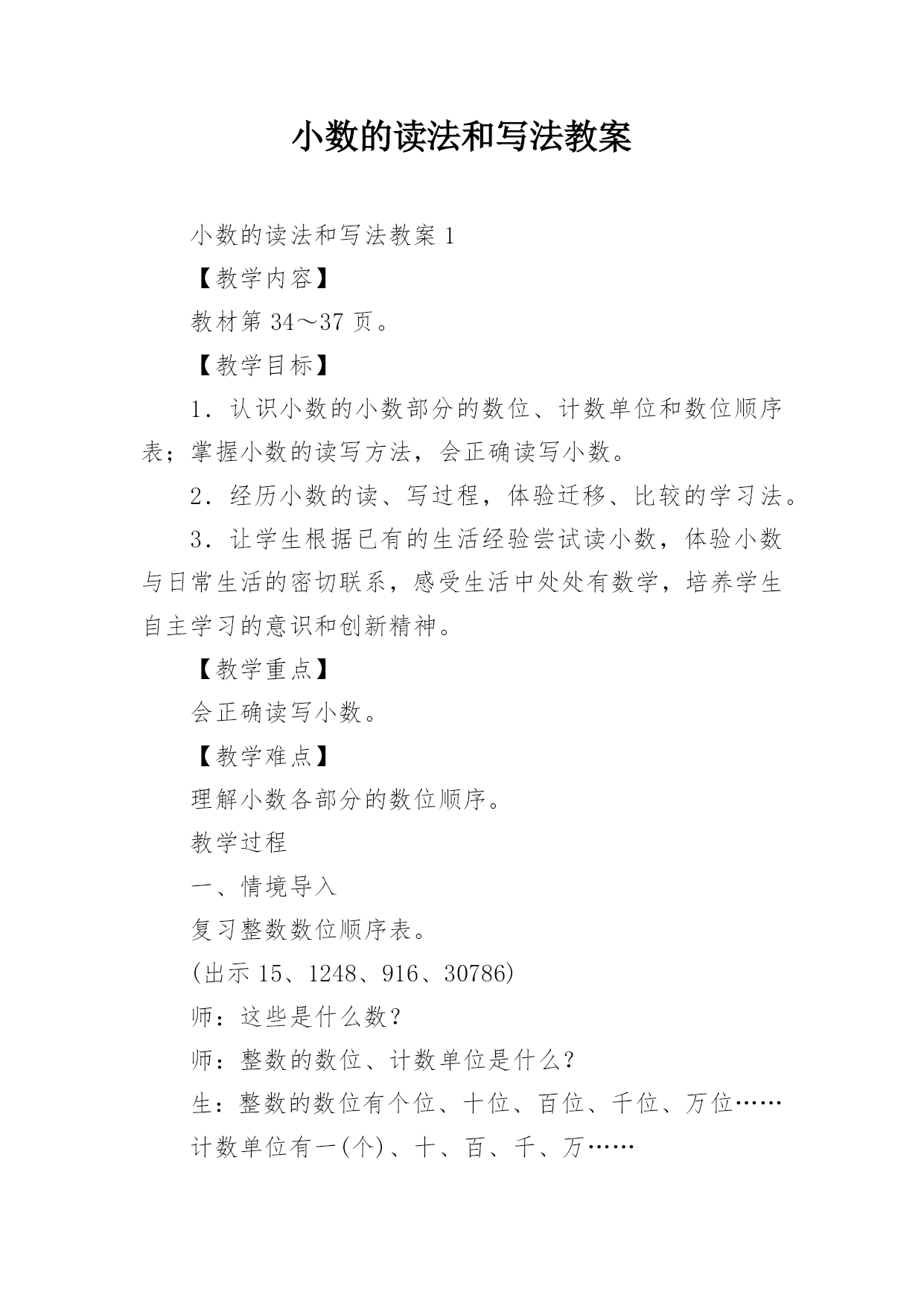 小数的读法和写法教案

小数的读法和写法教案 1

【教学内容】

教材第 34～37 页。

【教学目标】

1．认识小数的小数部分的数位、计数单位和数位顺序表；掌握小数的读写方法，会正确读写小数。

2．经历小数的读、写过程，体验迁移、比较的学习法。

3．让学生根据已有的生活经验尝试读小数，体验小数与日常生活的密切联系，感受生活中处处有数学，培养学生自主学习的意识和创新精神。

【教学重点】

会正确读写小数。

【教学难点】

理解小数各部分的数位顺序。

教学过程

一、情境导入

复习整数数位顺序表。

(出示 15、1248、916、30786)

师：这些是什么数？

师：整数的数位、计数单位是什么？

生：整数的数位有个位、十位、百位、千位、万位……

计数单位有一(个)、十、百、千、万……